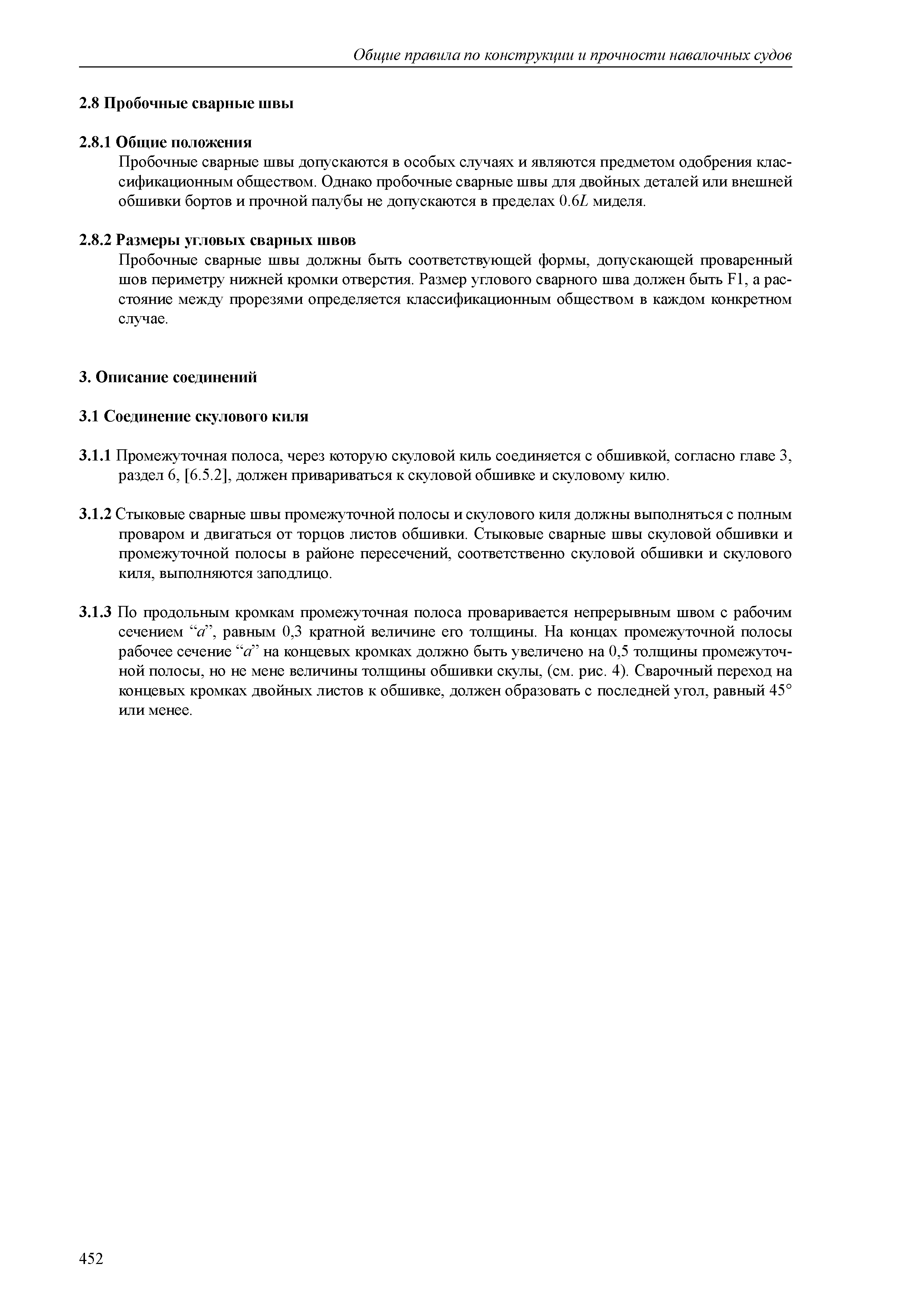 Общие правила по конструкции и прочности навалочных судов

2.8 Пробочные сварные швы

2.8.1 Общие положения
Пробочные сварные швы допускаются в особых случаях и являются предметом одобрения классификационным обществом. Однако пробочные сварные швы для двойных деталей или внешней обшивки бортов и прочной палубы не допускаются в пределах $0.6L$ миделя.

2.8.2 Размеры угловых сварных швов
Пробочные сварные швы должны быть соответствующей формы, допускающей проваренный шов периметру нижней кромки отверстия. Размер углового сварного шва должен быть F1, а расстояние между прорезями определяется классификационным обществом в каждом конкретном случае.

3. Описание соединений

3.1 Соединение скулового киля

3.1.1 Промежуточная полоса, через которую скуловой киль соединяется с обшивкой, согласно главе 3, раздел 6, [6.5.2], должен привариваться к скуловой обшивке и скуловому килю.

3.1.2 Стыковые сварные швы промежуточной полосы и скулового киля должны выполняться с полным проваром и двигаться от торцов листов обшивки. Стыковые сварные швы скуловой обшивки и промежуточной полосы в районе пересечений, соответственно скуловой обшивки и скулового киля, выполняются заподлицо.

3.1.3 По продольным кромкам промежуточная полоса проваривается непрерывным швом с рабочим сечением “$a$”, равным 0,3 кратной величине его толщины. На концах промежуточной полосы рабочее сечение “$a$” на концевых кромках должно быть увеличено на 0,5 толщины промежуточной полосы, но не мене величины толщины обшивки скулы, (см. рис. 4). Сварочный переход на концевых кромках двойных листов к обшивке, должен образовать с последней угол, равный 45° или менее.

452